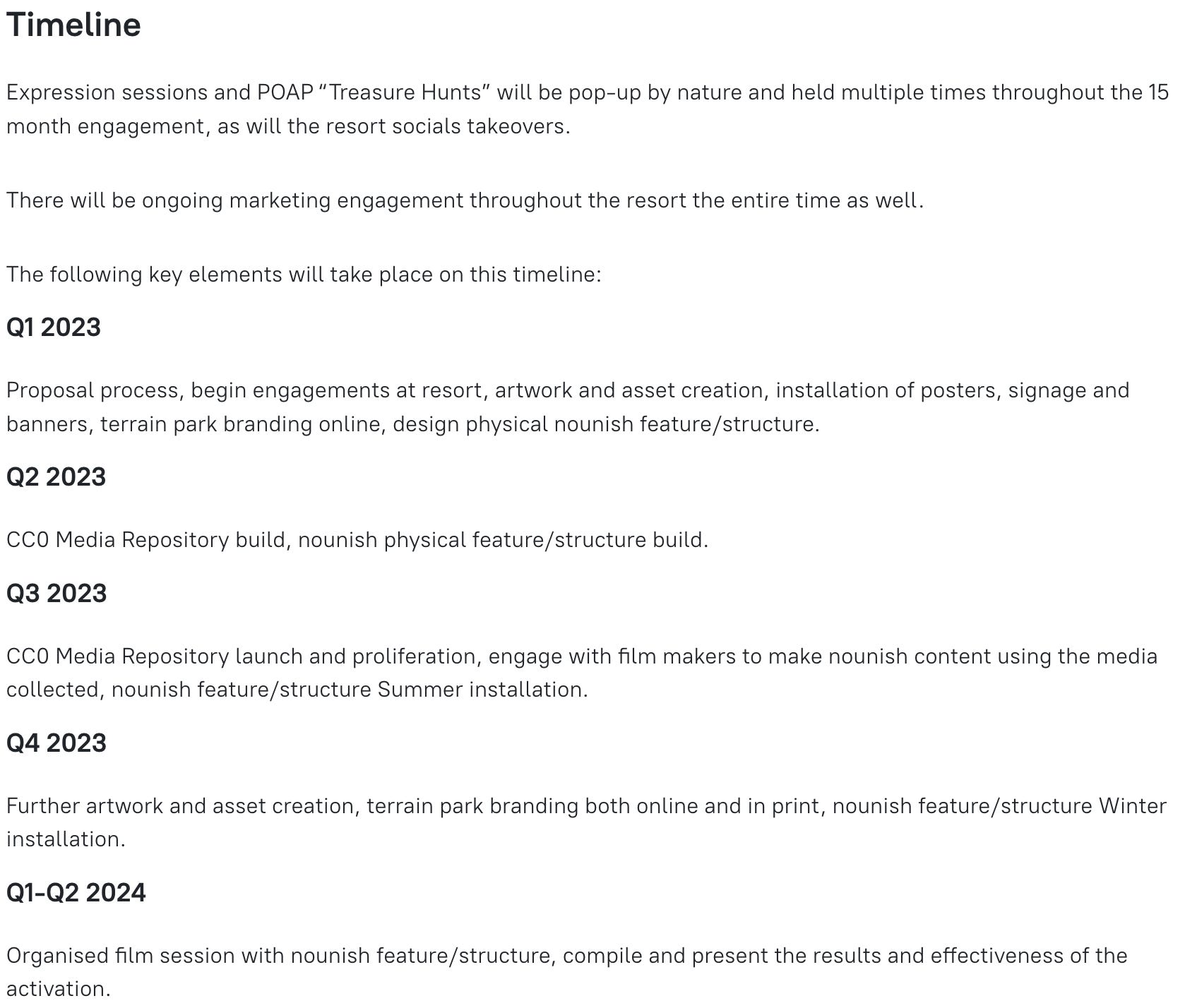 Timeline

Expression sessions and POAP "Treasure Hunts" will be pop-up by nature and held multiple times throughout the 15 month engagement, as will the resort socials takeovers.

There will be ongoing marketing engagement throughout the resort the entire time as well.

The following key elements will take place on this timeline:

Q1 2023

Proposal process, begin engagements at resort, artwork and asset creation, installation of posters, signage and banners, terrain park branding online, design physical nounish feature/structure.

Q2 2023

CC0 Media Repository build, nounish physical feature/structure build.

Q3 2023

CC0 Media Repository launch and proliferation, engage with film makers to make nounish content using the media collected, nounish feature/structure Summer installation.

Q4 2023

Further artwork and asset creation, terrain park branding both online and in print, nounish feature/structure Winter installation.

Q1-Q2 2024

Organised film session with nounish feature/structure, compile and present the results and effectiveness of the activation.